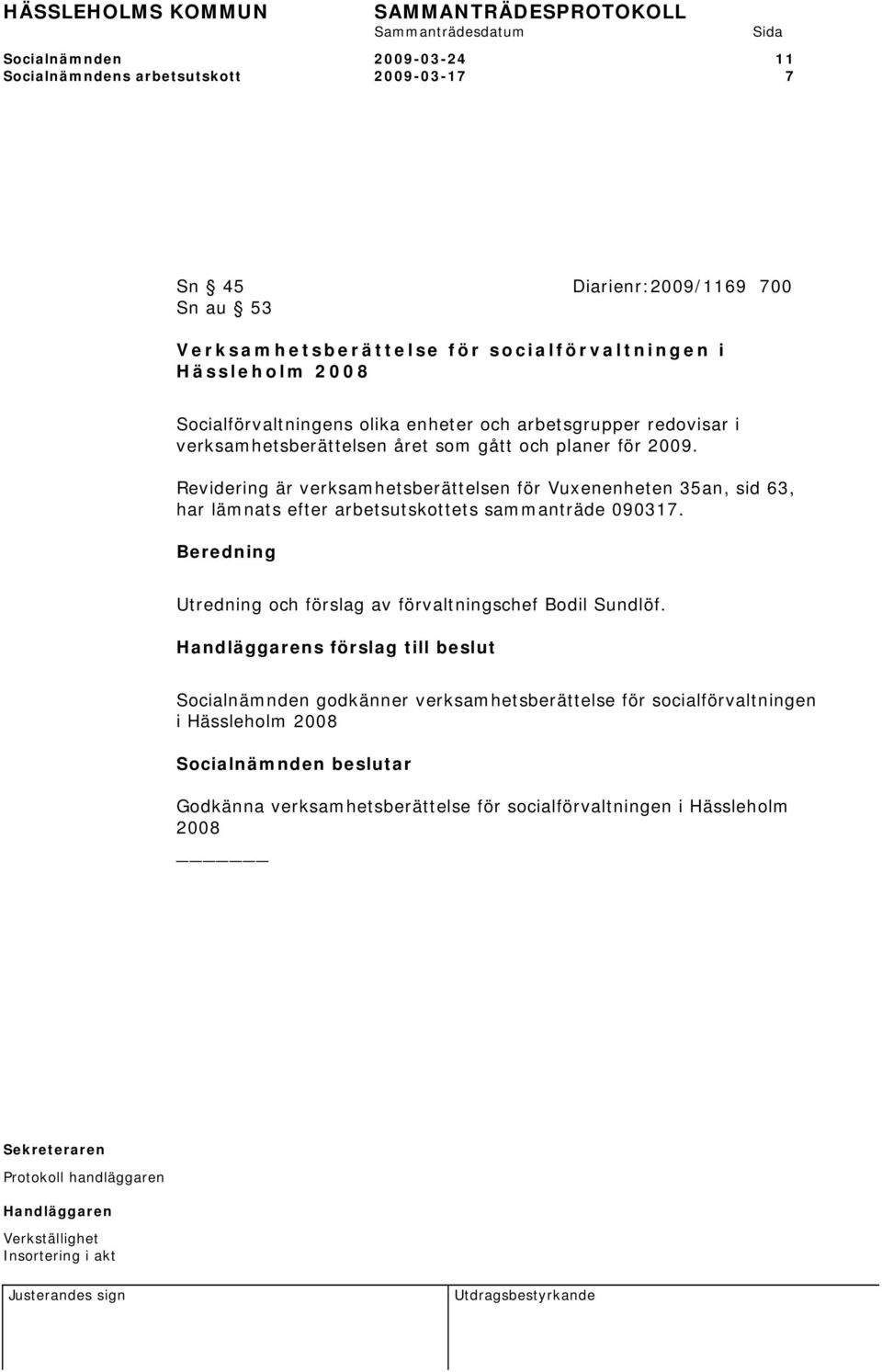 HÄSSLEHOLMS KOMMUN SAMMANTRÄDESPROTOKOLL
Sammanträdesdatum Sida
Socialnämnden 2009-03-24 11
Socialnämndens arbetsutskott 2009-03-17 7

Sn § 45 Diarienr:2009/1169 700
Sn au § 53

Verksamhetsberättelse för socialförvaltningen i Hässleholm 2008

Socialförvaltningens olika enheter och arbetsgrupper redovisar i verksamhetsberättelsen året som gått och planer för 2009.

Revidering är verksamhetsberättelsen för Vuxenenheten 35an, sid 63, har lämnats efter arbetsutskottets sammanträde 090317.

Beredning

Utredning och förslag av förvaltningschef Bodil Sundlöf.

Handläggarens förslag till beslut

Socialnämnden godkänner verksamhetsberättelse för socialförvaltningen i Hässleholm 2008

Socialnämnden beslutar

Godkänna verksamhetsberättelse för socialförvaltningen i Hässleholm 2008

Sekreteraren
Protokoll handläggaren
Handläggaren
Verkställighet
Insortering i akt

Justerandes sign Utdragsbestyrkande